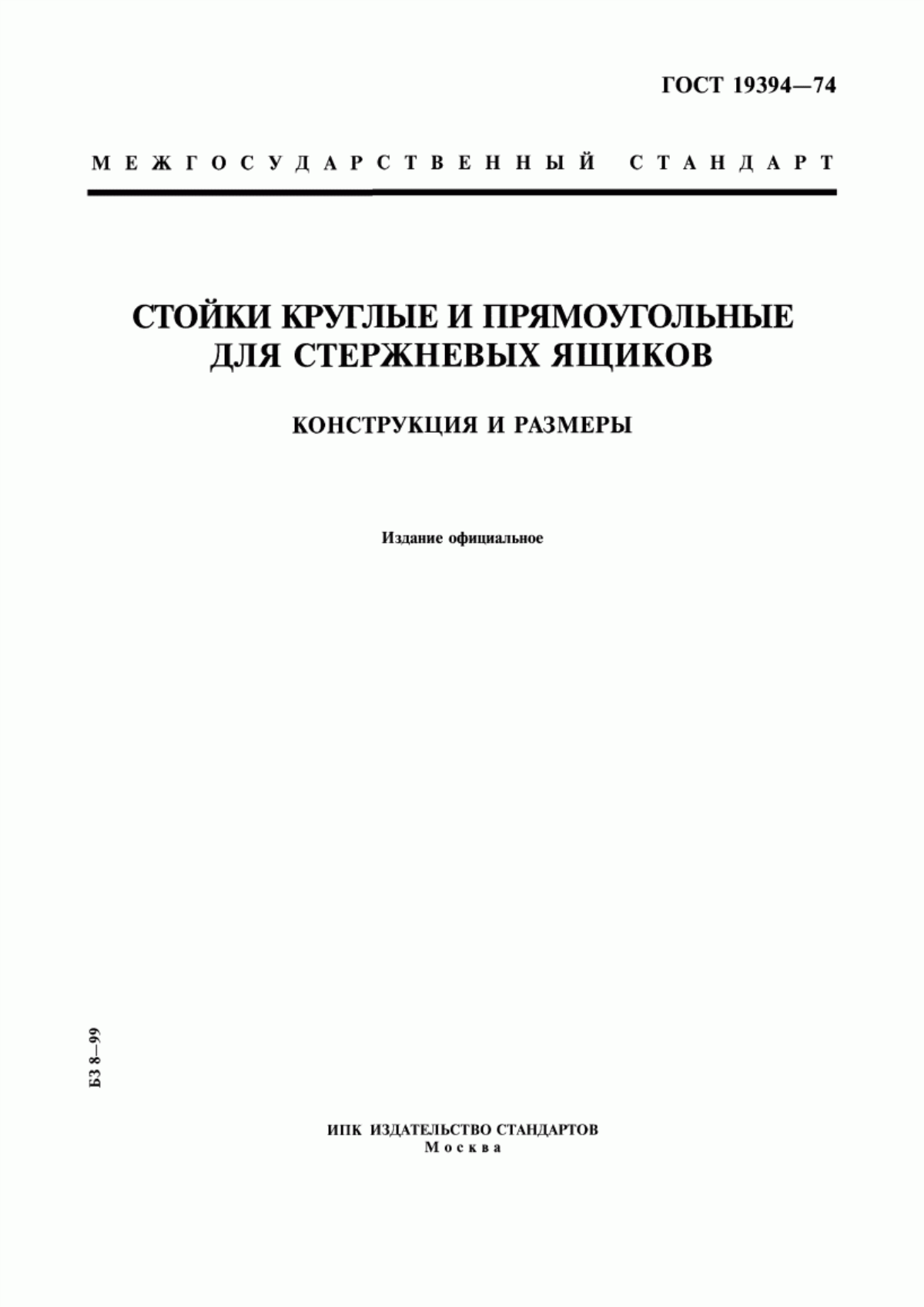 ГОСТ 19394—74

МЕЖГОСУДАРСТВЕННЫЙ СТАНДАРТ

СТОЙКИ КРУГЛЫЕ И ПРЯМОУГОЛЬНЫЕ ДЛЯ СТЕРЖНЕВЫХ ЯЩИКОВ

КОНСТРУКЦИЯ И РАЗМЕРЫ

Издание официальное

БЗ 8—99

ИПК ИЗДАТЕЛЬСТВО СТАНДАРТОВ
Москва